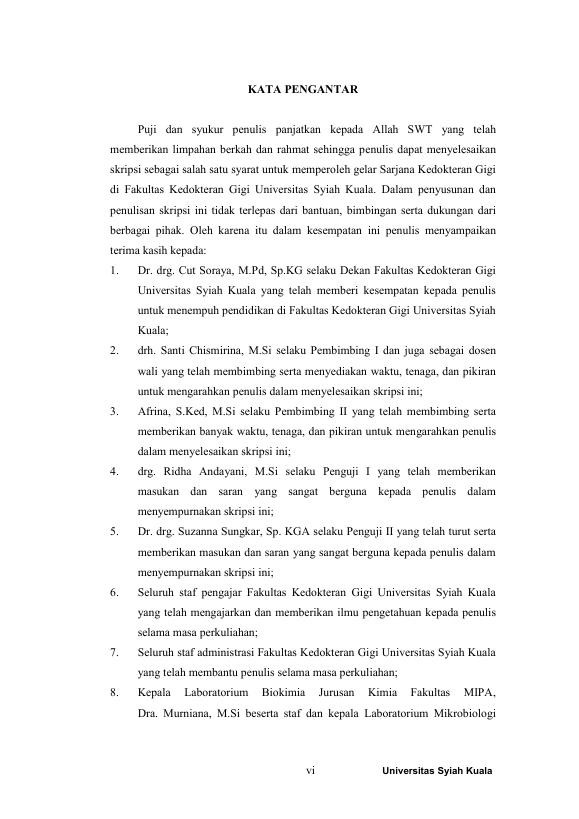 KATA PENGANTAR

Puji dan syukur penulis panjatkan kepada Allah SWT yang telah memberikan limpahan berkah dan rahmat sehingga penulis dapat menyelesaikan skripsi sebagai salah satu syarat untuk memperoleh gelar Sarjana Kedokteran Gigi di Fakultas Kedokteran Gigi Universitas Syiah Kuala. Dalam penyusunan dan penulisan skripsi ini tidak terlepas dari bantuan, bimbingan serta dukungan dari berbagai pihak. Oleh karena itu dalam kesempatan ini penulis menyampaikan terima kasih kepada:

1. Dr. drg. Cut Soraya, M.Pd, Sp.KG selaku Dekan Fakultas Kedokteran Gigi Universitas Syiah Kuala yang telah memberi kesempatan kepada penulis untuk menempuh pendidikan di Fakultas Kedokteran Gigi Universitas Syiah Kuala;
2. drh. Santi Chismirina, M.Si selaku Pembimbing I dan juga sebagai dosen wali yang telah membimbing serta menyediakan waktu, tenaga, dan pikiran untuk mengarahkan penulis dalam menyelesaikan skripsi ini;
3. Afrina, S.Ked, M.Si selaku Pembimbing II yang telah membimbing serta memberikan banyak waktu, tenaga, dan pikiran untuk mengarahkan penulis dalam menyelesaikan skripsi ini;
4. drg. Ridha Andayani, M.Si selaku Penguji I yang telah memberikan masukan dan saran yang sangat berguna kepada penulis dalam menyempurnakan skripsi ini;
5. Dr. drg. Suzanna Sungkar, Sp. KGA selaku Penguji II yang telah turut serta memberikan masukan dan saran yang sangat berguna kepada penulis dalam menyempurnakan skripsi ini;
6. Seluruh staf pengajar Fakultas Kedokteran Gigi Universitas Syiah Kuala yang telah mengajarkan dan memberikan ilmu pengetahuan kepada penulis selama masa perkuliahan;
7. Seluruh staf administrasi Fakultas Kedokteran Gigi Universitas Syiah Kuala yang telah membantu penulis selama masa perkuliahan;
8. Kepala Laboratorium Biokimia Jurusan Kimia Fakultas MIPA, Dra. Murniana, M.Si beserta staf dan kepala Laboratorium Mikrobiologi

vi Universitas Syiah Kuala